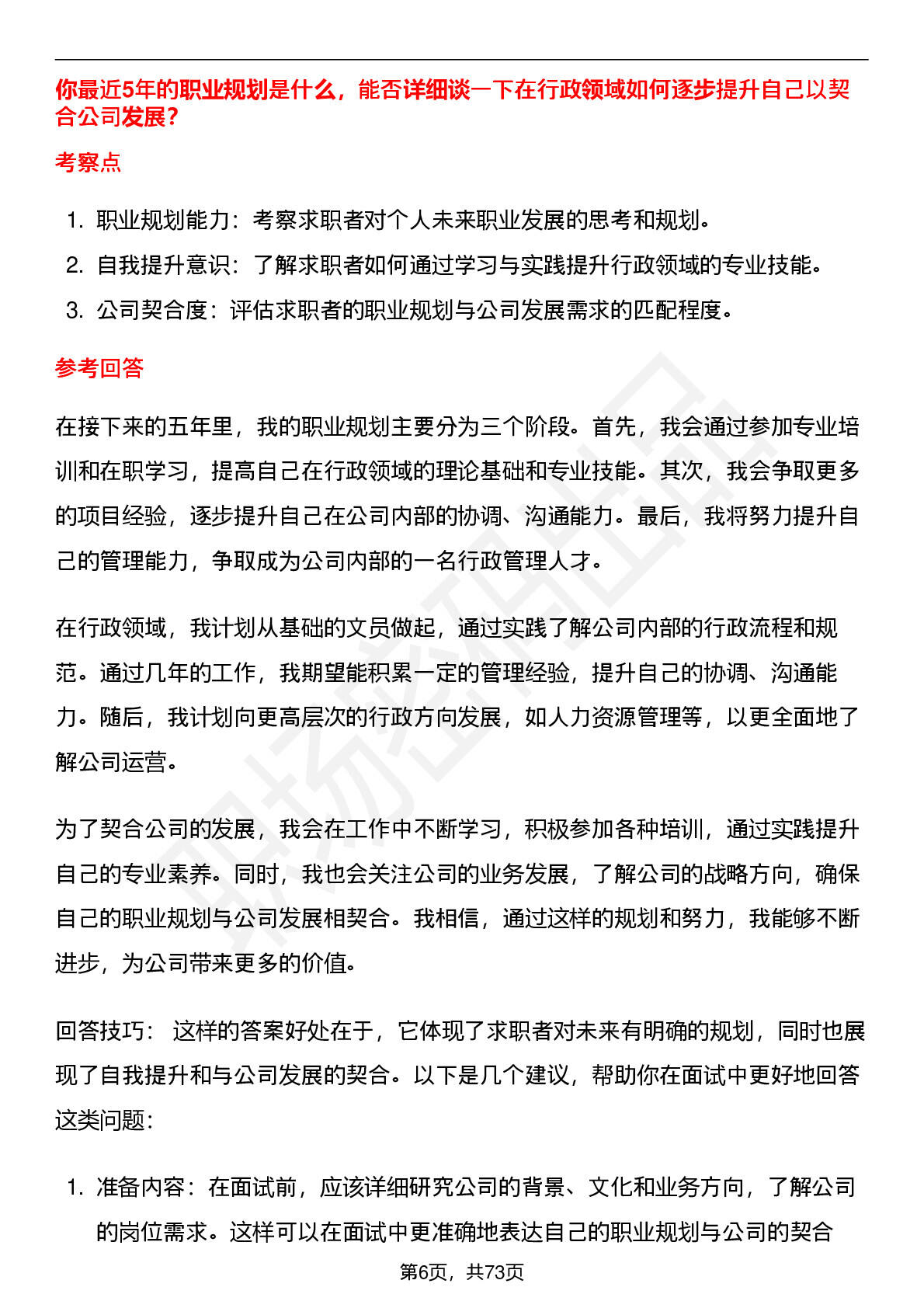 你最近5年的职业规划是什么，能否详细谈一下在行政领域如何逐步提升自己以契合公司发展？

考察点

1. 职业规划能力：考察求职者对个人未来职业发展的思考和规划。
2. 自我提升意识：了解求职者如何通过学习与实践提升行政领域的专业技能。
3. 公司契合度：评估求职者的职业规划与公司发展需求的匹配程度。

参考回答

在接下来的五年里，我的职业规划主要分为三个阶段。首先，我会通过参加专业培训和在职学习，提高自己在行政领域的理论基础和专业技能。其次，我会争取更多的项目经验，逐步提升自己在公司内部的协调、沟通能力。最后，我将努力提升自己的管理能力，争取成为公司内部的一名行政管理人才。

在行政领域，我计划从基础的文员做起，通过实践了解公司内部的行政流程和规范。通过几年的工作，我期望能积累一定的管理经验，提升自己的协调、沟通能力。随后，我计划向更高层次的行政方向发展，如人力资源管理等，以更全面地了解公司运营。

为了契合公司的发展，我会在工作中不断学习，积极参加各种培训，通过实践提升自己的专业素养。同时，我也会关注公司的业务发展，了解公司的战略方向，确保自己的职业规划与公司发展相契合。我相信，通过这样的规划和努力，我能够不断进步，为公司带来更多的价值。

回答技巧： 这样的答案好处在于，它体现了求职者对未来有明确的规划，同时也展现了自我提升和与公司发展的契合。以下是几个建议，帮助你在面试中更好地回答这类问题：

1. 准备内容：在面试前，应该详细研究公司的背景、文化和业务方向，了解公司的岗位需求。这样可以在面试中更准确地表达自己的职业规划与公司的契合

第6页，共73页